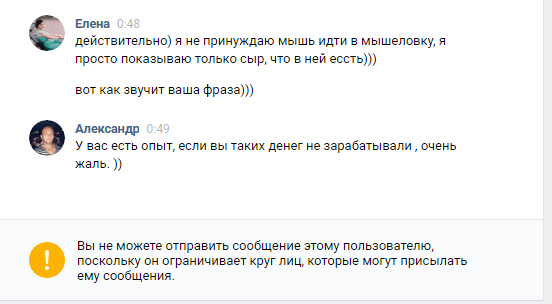 Елена 0:48
действительно) я не принуждаю мышь идти в мышеловку, я просто показываю только сыр, что в ней ессть)))

вот как звучит ваша фраза)))

Александр 0:49
У вас есть опыт, если вы таких денег не зарабатывали , очень жаль. ))

!

Вы не можете отправить сообщение этому пользователю, поскольку он ограничивает круг лиц, которые могут присылать ему сообщения.